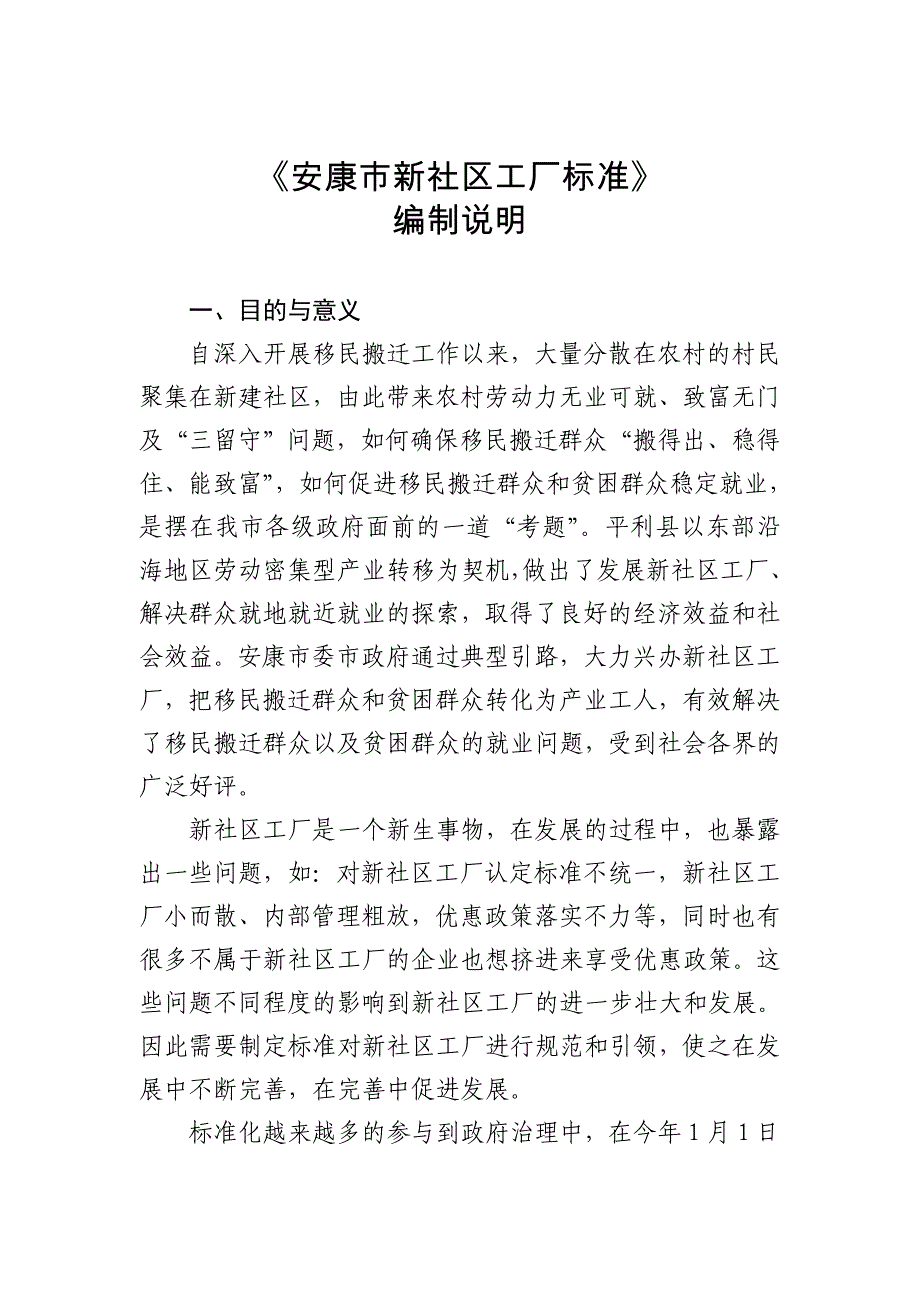 《安康市新社区工厂标准》
编制说明

一、目的与意义

自深入开展移民搬迁工作以来，大量分散在农村的村民聚集在新建社区，由此带来农村劳动力无业可就、致富无门及“三留守”问题，如何确保移民搬迁群众“搬得出、稳得住、能致富”，如何促进移民搬迁群众和贫困群众稳定就业，是摆在我市各级政府面前的一道“考题”。平利县以东部沿海地区劳动密集型产业转移为契机，做出了发展新社区工厂、解决群众就地就近就业的探索，取得了良好的经济效益和社会效益。安康市委市政府通过典型引路，大力兴办新社区工厂，把移民搬迁群众和贫困群众转化为产业工人，有效解决了移民搬迁群众以及贫困群众的就业问题，受到社会各界的广泛好评。

新社区工厂是一个新生事物，在发展的过程中，也暴露出一些问题，如：对新社区工厂认定标准不统一，新社区工厂小而散、内部管理粗放，优惠政策落实不力等，同时也有很多不属于新社区工厂的企业也想挤进来享受优惠政策。这些问题不同程度的影响到新社区工厂的进一步壮大和发展。因此需要制定标准对新社区工厂进行规范和引领，使之在发展中不断完善，在完善中促进发展。

标准化越来越多的参与到政府治理中，在今年1月1日